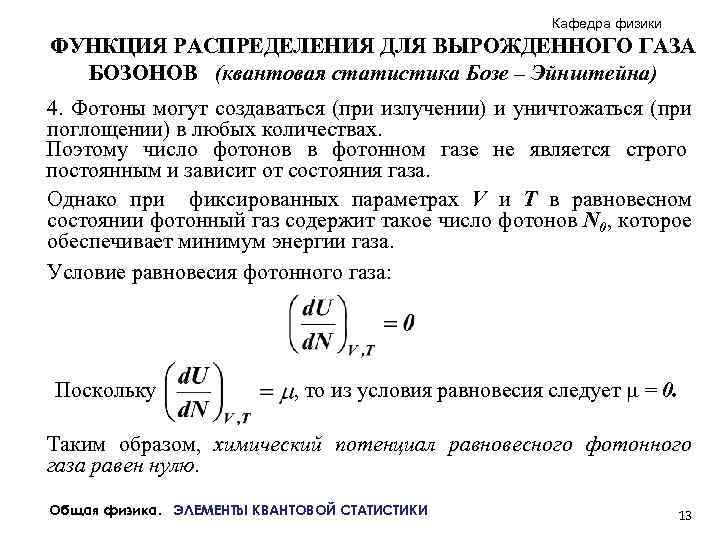 Кафедра физики

ФУНКЦИЯ РАСПРЕДЕЛЕНИЯ ДЛЯ ВЫРОЖДЕННОГО ГАЗА БОЗОНОВ (квантовая статистика Бозе – Эйнштейна)

4. Фотоны могут создаваться (при излучении) и уничтожаться (при поглощении) в любых количествах.
Поэтому число фотонов в фотонном газе не является строго постоянным и зависит от состояния газа.

Однако при фиксированных параметрах $V$ и $T$ в равновесном состоянии фотонный газ содержит такое число фотонов $N_0$, которое обеспечивает минимум энергии газа.

Условие равновесия фотонного газа:

$\left(\frac{dU}{dN}\right)_{V,T} = 0$

Поскольку $\left(\frac{dU}{dN}\right)_{V,T} = \mu$, то из условия равновесия следует $\mu = 0$.

Таким образом, химический потенциал равновесного фотонного газа равен нулю.

Общая физика. ЭЛЕМЕНТЫ КВАНТОВОЙ СТАТИСТИКИ

13